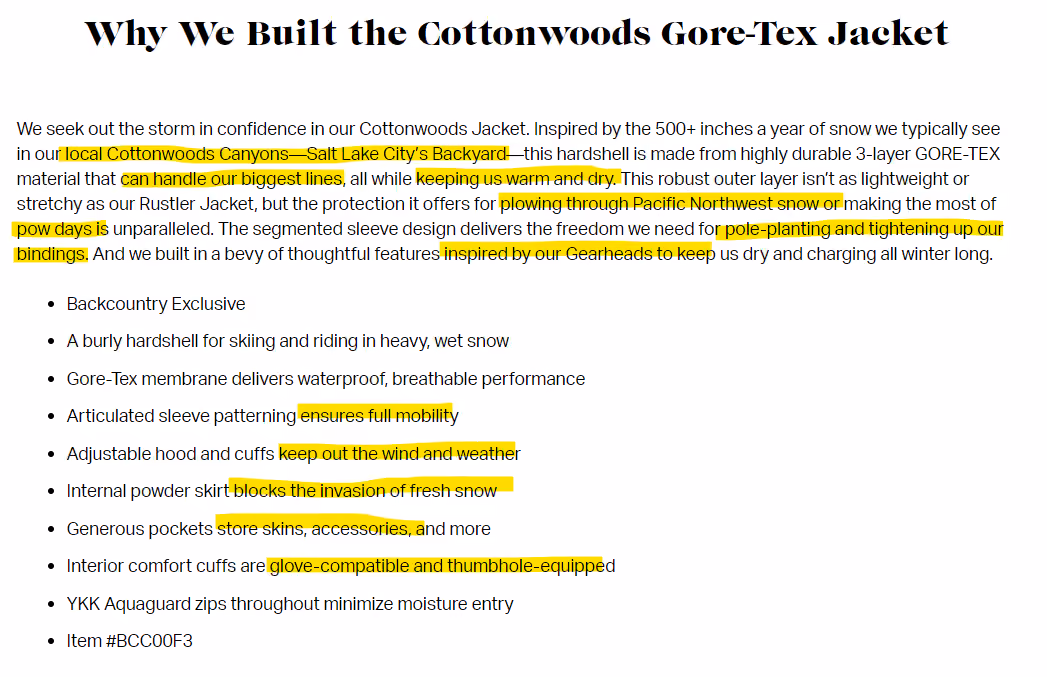 Why We Built the Cottonwoods Gore-Tex Jacket

We seek out the storm in confidence in our Cottonwoods Jacket. Inspired by the 500+ inches a year of snow we typically see in our local Cottonwoods Canyons—Salt Lake City's Backyard—this hardshell is made from highly durable 3-layer GORE-TEX material that can handle our biggest lines, all while keeping us warm and dry. This robust outer layer isn't as lightweight or stretchy as our Rustler Jacket, but the protection it offers for plowing through Pacific Northwest snow or making the most of pow days is unparalleled. The segmented sleeve design delivers the freedom we need for pole-planting and tightening up our bindings. And we built in a bevy of thoughtful features inspired by our Gearheads to keep us dry and charging all winter long.

- Backcountry Exclusive
- A burly hardshell for skiing and riding in heavy, wet snow
- Gore-Tex membrane delivers waterproof, breathable performance
- Articulated sleeve patterning ensures full mobility
- Adjustable hood and cuffs keep out the wind and weather
- Internal powder skirt blocks the invasion of fresh snow
- Generous pockets store skins, accessories, and more
- Interior comfort cuffs are glove-compatible and thumbhole-equipped
- YKK Aquaguard zips throughout minimize moisture entry
- Item #BCC00F3